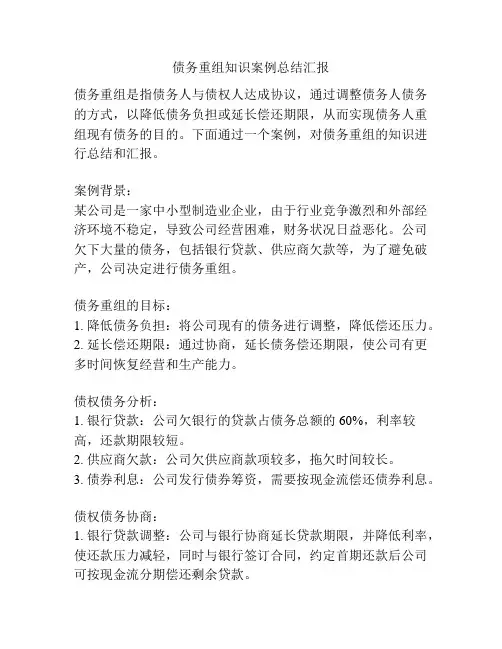 债务重组知识案例总结汇报

债务重组是指债务人与债权人达成协议，通过调整债务人债务的方式，以降低债务负担或延长偿还期限，从而实现债务人重组现有债务的目的。下面通过一个案例，对债务重组的知识进行总结和汇报。

案例背景：
某公司是一家中小型制造业企业，由于行业竞争激烈和外部经济环境不稳定，导致公司经营困难，财务状况日益恶化。公司欠下大量的债务，包括银行贷款、供应商欠款等，为了避免破产，公司决定进行债务重组。

债务重组的目标：
1. 降低债务负担：将公司现有的债务进行调整，降低偿还压力。
2. 延长偿还期限：通过协商，延长债务偿还期限，使公司有更多时间恢复经营和生产能力。

债权债务分析：
1. 银行贷款：公司欠银行的贷款占债务总额的 60%，利率较高，还款期限较短。
2. 供应商欠款：公司欠供应商款项较多，拖欠时间较长。
3. 债券利息：公司发行债券筹资，需要按现金流偿还债券利息。

债权债务协商：
1. 银行贷款调整：公司与银行协商延长贷款期限，并降低利率，使还款压力减轻，同时与银行签订合同，约定首期还款后公司可按现金流分期偿还剩余贷款。